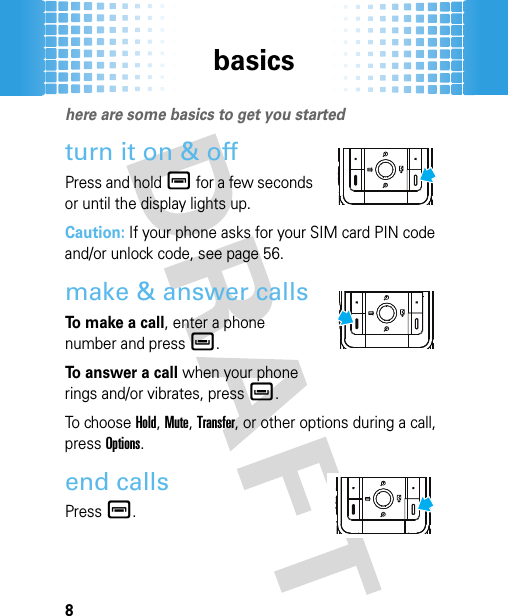 basics

here are some basics to get you started

turn it on & off

Press and hold for a few seconds or until the display lights up.

Caution: If your phone asks for your SIM card PIN code and/or unlock code, see page 56.

make & answer calls

To make a call, enter a phone number and press .

To answer a call when your phone rings and/or vibrates, press .

To choose Hold, Mute, Transfer, or other options during a call, press Options.

end calls

Press .

DRAFT

8